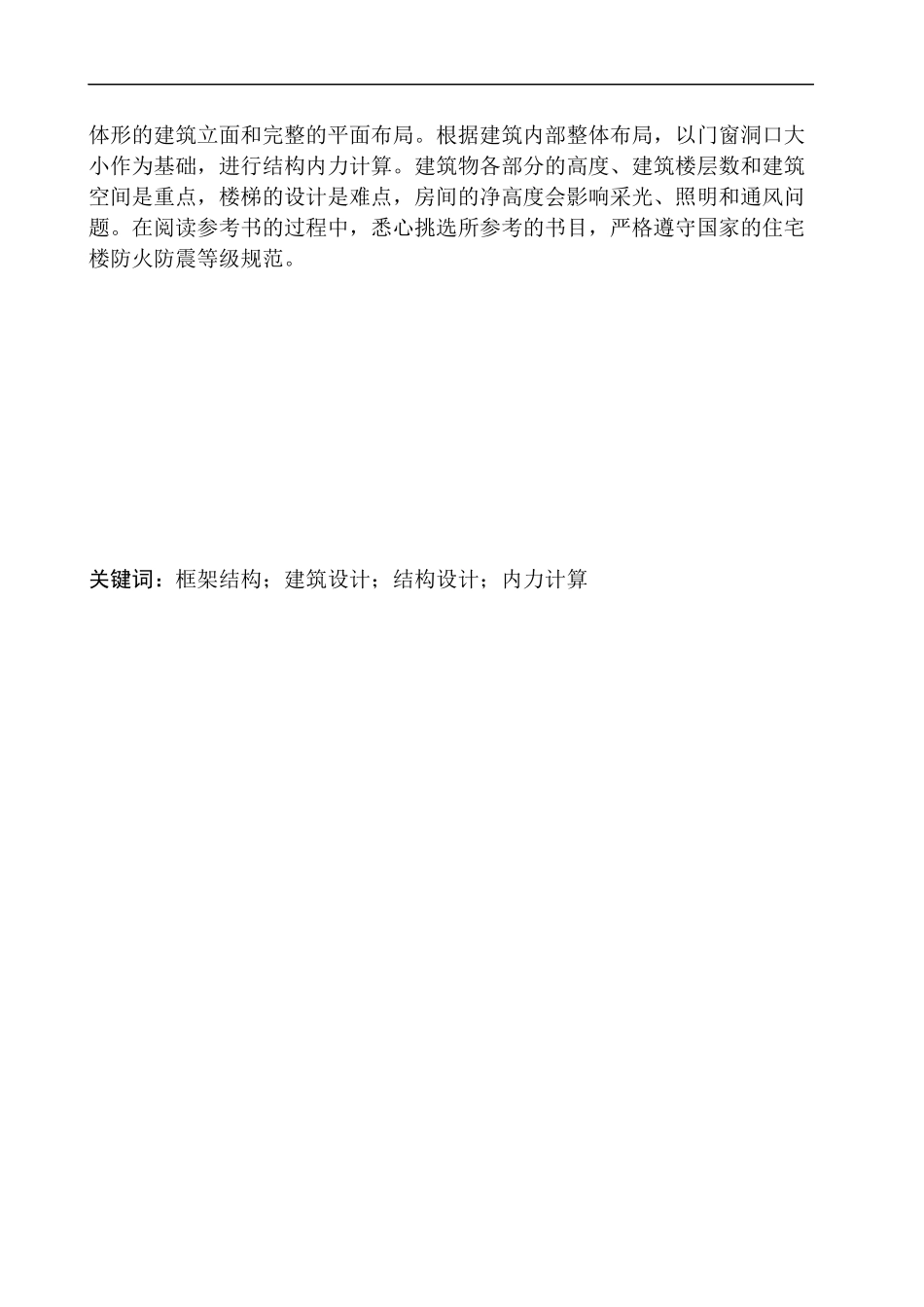 体形的建筑立面和完整的平面布局。根据建筑内部整体布局，以门窗洞口大小作为基础，进行结构内力计算。建筑物各部分的高度、建筑楼层数和建筑空间是重点，楼梯的设计是难点，房间的净高度会影响采光、照明和通风问题。在阅读参考书的过程中，悉心挑选所参考的书目，严格遵守国家的住宅楼防火防震等级规范。

关键词：框架结构；建筑设计；结构设计；内力计算